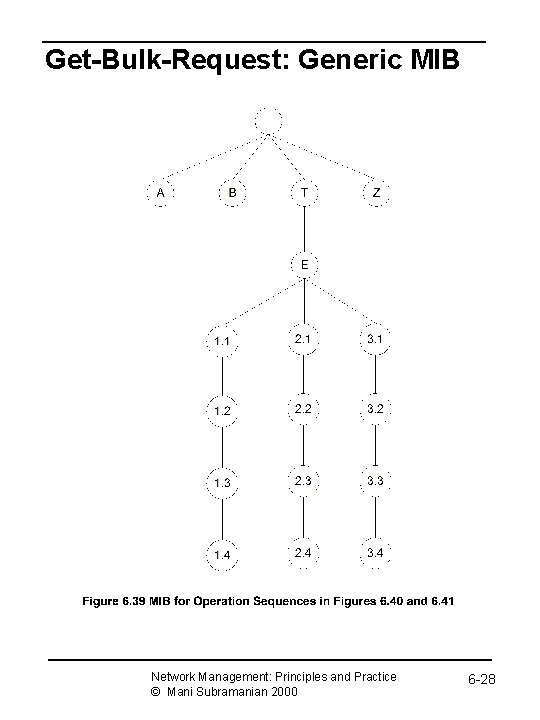 Get-Bulk-Request: Generic MIB

A
B
T
Z
E
1.1
2.1
3.1
1.2
2.2
3.2
1.3
2.3
3.3
1.4
2.4
3.4

Figure 6.39 MIB for Operation Sequences in Figures 6.40 and 6.41

Network Management: Principles and Practice
© Mani Subramanian 2000

6-28